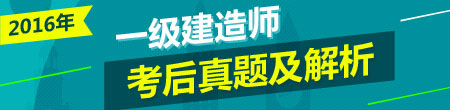 2016年

一级建造师

考后真题及解析